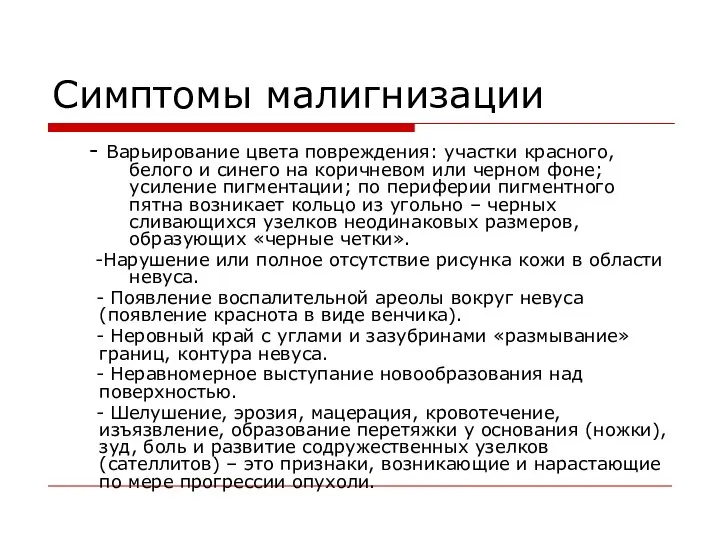 Симптомы малигнизации

- Варьирование цвета повреждения: участки красного, белого и синего на коричневом или черном фоне; усиление пигментации; по периферии пигментного пятна возникает кольцо из угольно – черных сливающихся узелков неодинаковых размеров, образующих «черные четки».

-Нарушение или полное отсутствие рисунка кожи в области невуса.

- Появление воспалительной ареолы вокруг невуса (появление краснота в виде венчика).

- Неровный край с углами и зазубринами «размывание» границ, контура невуса.

- Неравномерное выступание новообразования над поверхностью.

- Шелушение, эрозия, мацерация, кровотечение, изъязвление, образование перетяжки у основания (ножки), зуд, боль и развитие содружественных узелков (сателлитов) – это признаки, возникающие и нарастающие по мере прогрессии опухоли.